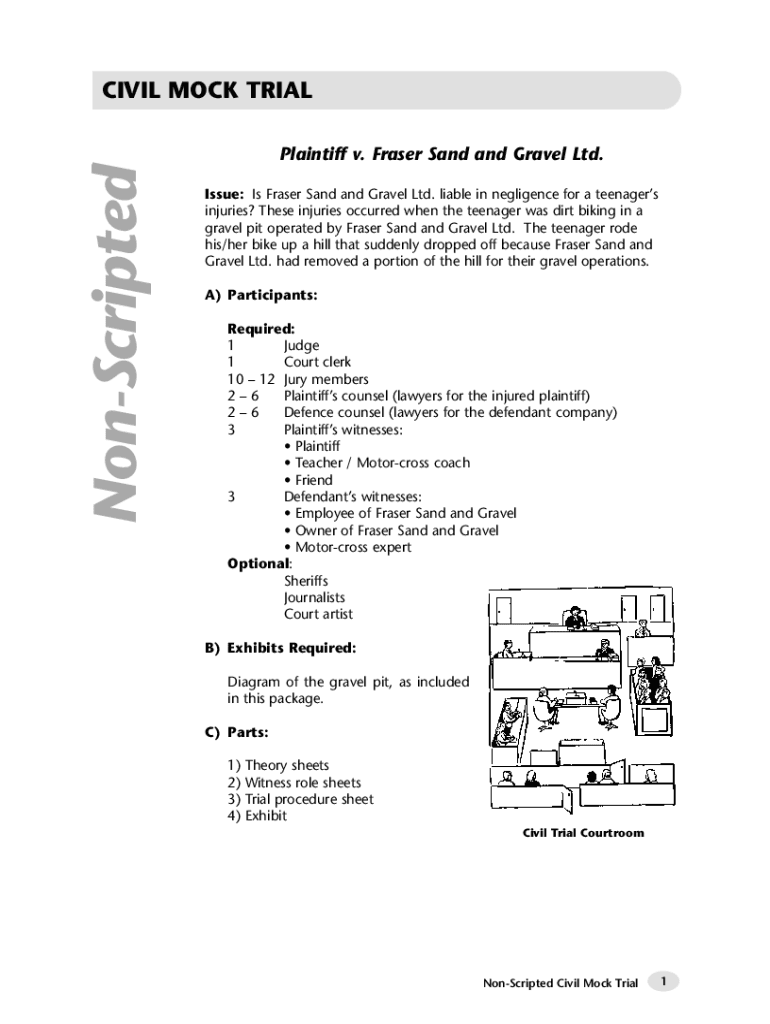 CIVIL MOCK TRIAL

Non-Scripted

Plaintiff v. Fraser Sand and Gravel Ltd.

Issue: Is Fraser Sand and Gravel Ltd. liable in negligence for a teenager's injuries? These injuries occurred when the teenager was dirt biking in a gravel pit operated by Fraser Sand and Gravel Ltd. The teenager rode his/her bike up a hill that suddenly dropped off because Fraser Sand and Gravel Ltd. had removed a portion of the hill for their gravel operations.

A) Participants:

Required:
1 Judge
1 Court clerk
10 – 12 Jury members
2 – 6 Plaintiff's counsel (lawyers for the injured plaintiff)
2 – 6 Defence counsel (lawyers for the defendant company)
3 Plaintiff's witnesses:
• Plaintiff
• Teacher / Motor-cross coach
• Friend
3 Defendant's witnesses:
• Employee of Fraser Sand and Gravel
• Owner of Fraser Sand and Gravel
• Motor-cross expert
Optional:
Sheriffs
Journalists
Court artist

B) Exhibits Required:

Diagram of the gravel pit, as included in this package.

C) Parts:

1) Theory sheets
2) Witness role sheets
3) Trial procedure sheet
4) Exhibit

Civil Trial Courtroom

Non-Scripted Civil Mock Trial 1